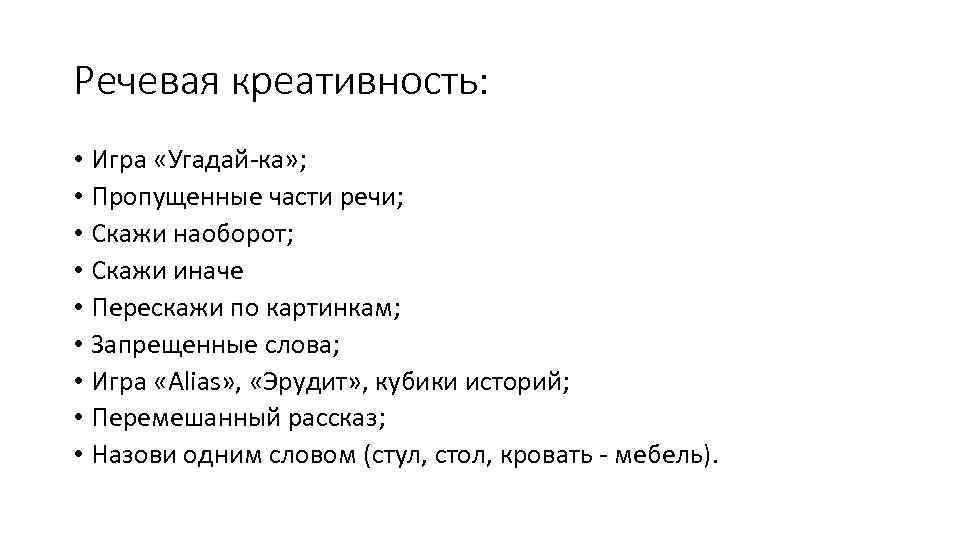 Речевая креативность:

• Игра «Угадай-ка»;
• Пропущенные части речи;
• Скажи наоборот;
• Скажи иначе
• Перескажи по картинкам;
• Запрещенные слова;
• Игра «Alias», «Эрудит», кубики историй;
• Перемешанный рассказ;
• Назови одним словом (стул, стол, кровать - мебель).